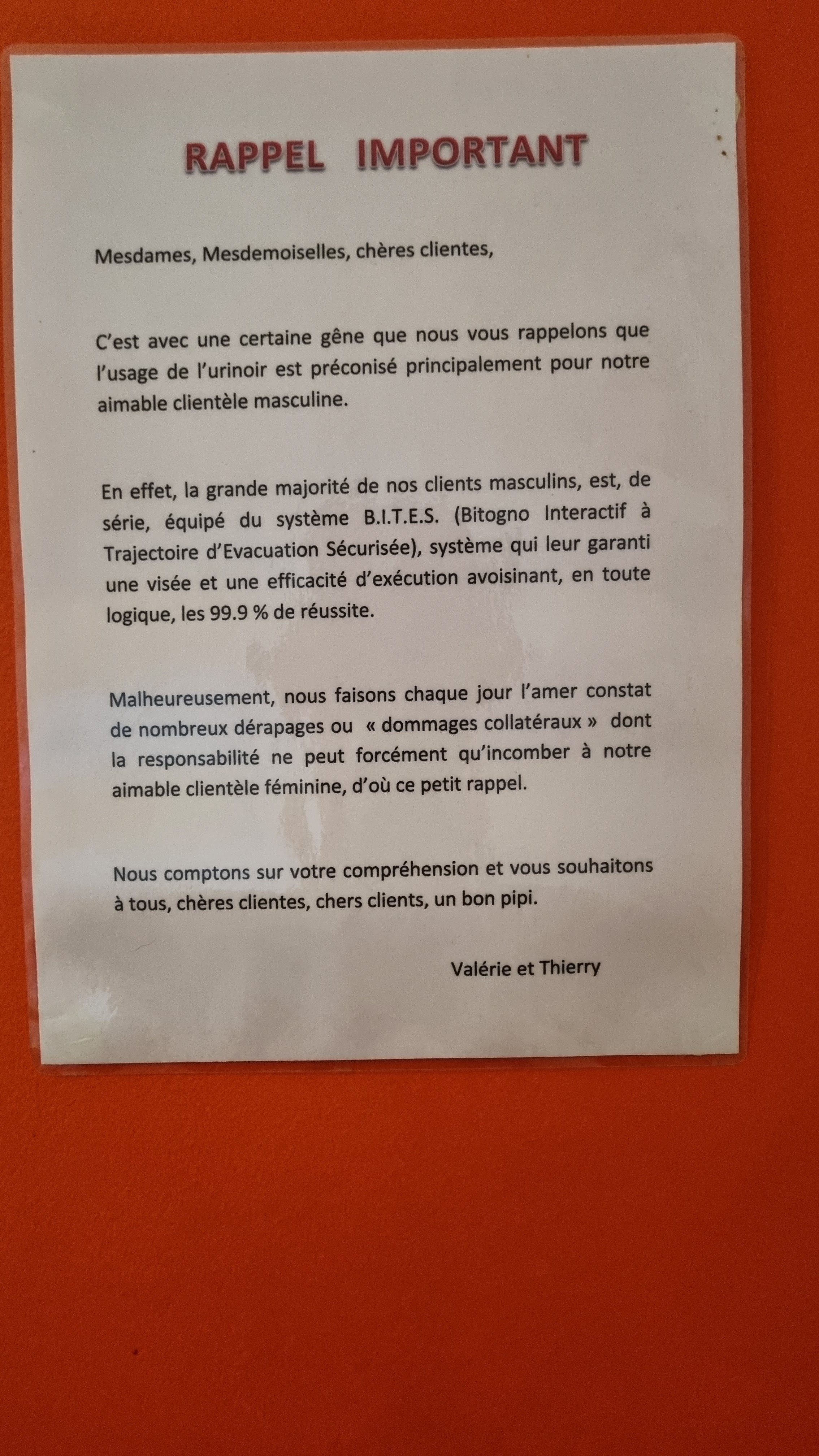 RAPPEL IMPORTANT

Mesdames, Mesdemoiselles, chères clientes,

C'est avec une certaine gêne que nous vous rappelons que l'usage de l'urinoir est préconisé principalement pour notre aimable clientèle masculine.

En effet, la grande majorité de nos clients masculins, est, de série, équipé du système B.I.T.E.S. (Bitogno Interactif à Trajectoire d'Evacuation Sécurisée), système qui leur garanti une visée et une efficacité d'exécution avoisinant, en toute logique, les 99.9 % de réussite.

Malheureusement, nous faisons chaque jour l'amer constat de nombreux dérapages ou « dommages collatéraux » dont la responsabilité ne peut forcément qu'incomber à notre aimable clientèle féminine, d'où ce petit rappel.

Nous comptons sur votre compréhension et vous souhaitons à tous, chères clientes, chers clients, un bon pipi.

Valérie et Thierry